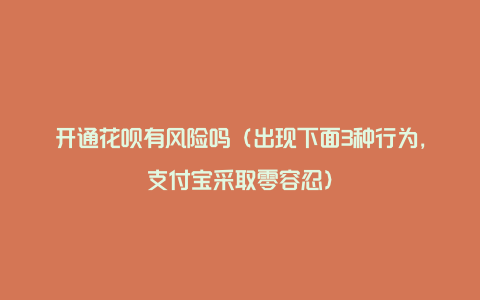 开通花呗有风险吗（出现下面3种行为，支付宝采取零容忍）